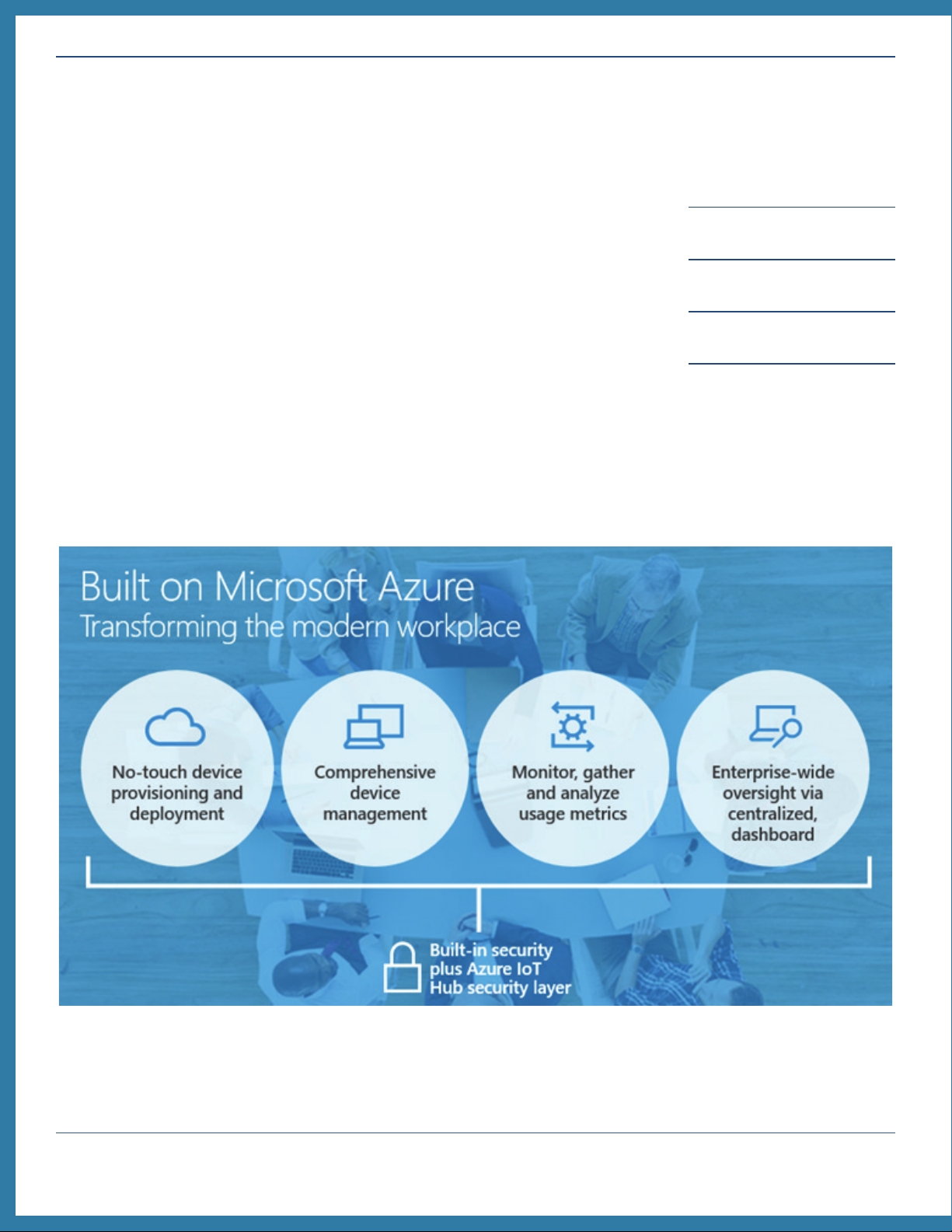 Built on Microsoft Azure
Transforming the modern workplace

No-touch device provisioning and deployment

Comprehensive device management

Monitor, gather and analyze usage metrics

Enterprise-wide oversight via centralized, dashboard

Built-in security plus Azure IoT Hub security layer